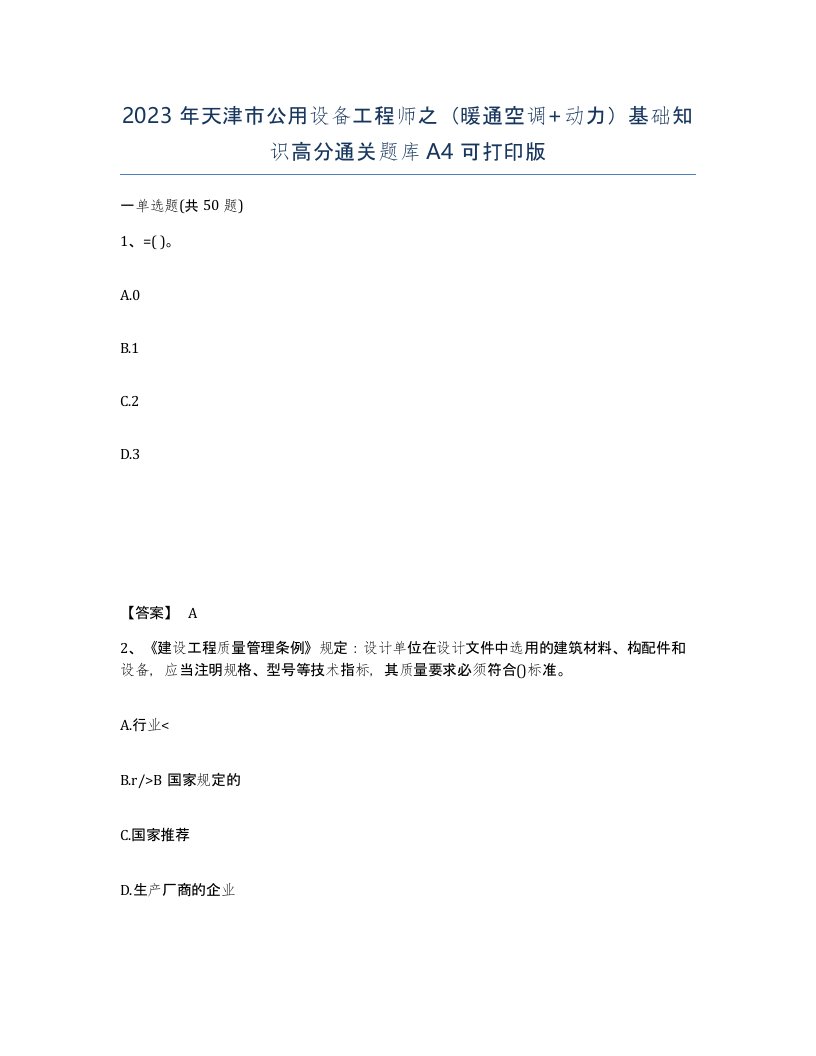 2023 年天津市公用设备工程师之（暖通空调+动力）基础知识高分通关题库 A4 可打印版

一单选题(共 50 题)

1、=( )。

A.0

B.1

C.2

D.3

【答案】 A

2、《建设工程质量管理条例》规定：设计单位在设计文件中选用的建筑材料、构配件和设备，应当注明规格、型号等技术指标，其质量要求必须符合()标准。

A.行业<

B.r/>B 国家规定的

C.国家推荐

D.生产厂商的企业